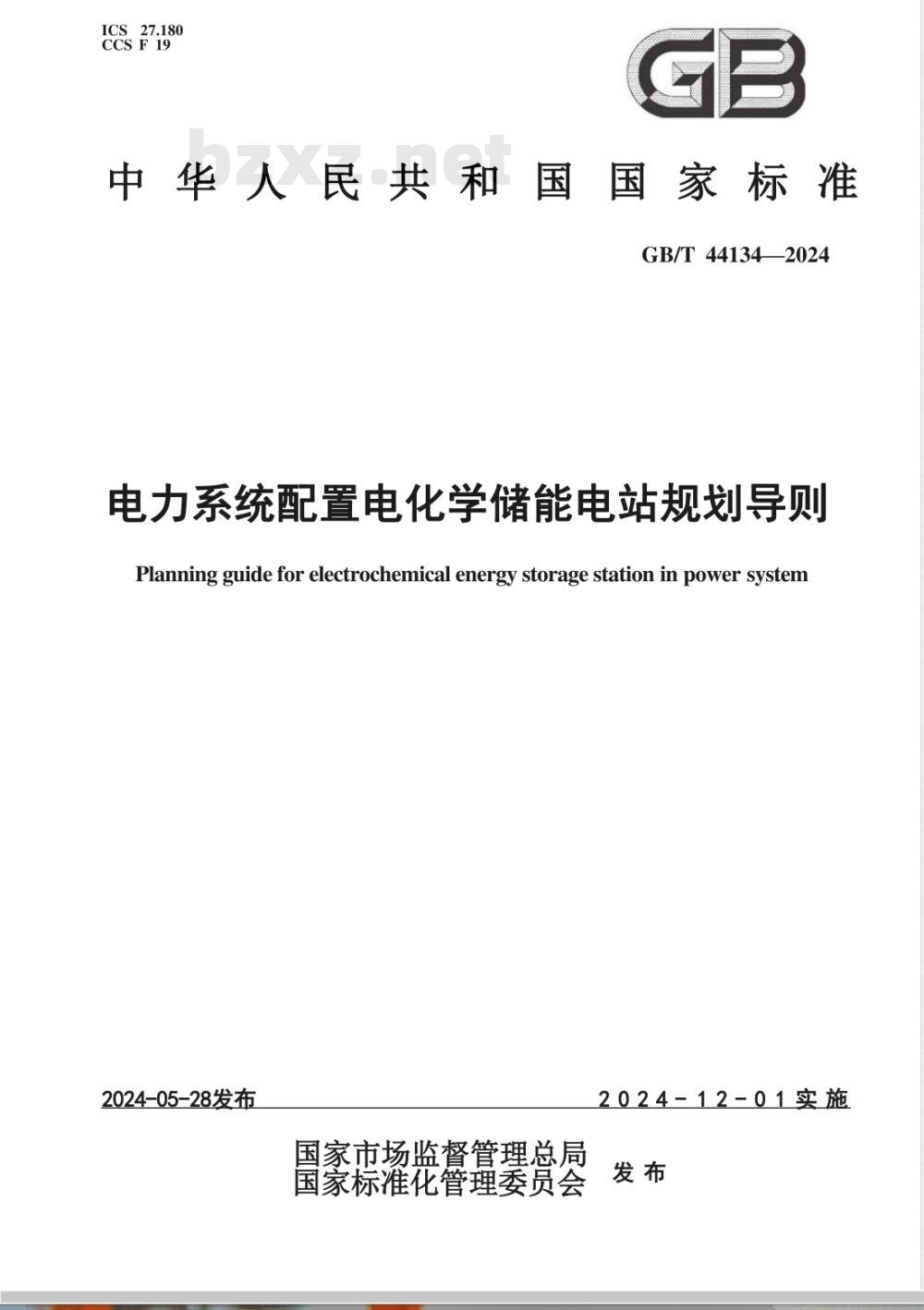 ICS 27.180
CCS F 19

GB

bzxz.net

中华人民共和国国家标准

GB/T 44134—2024

电力系统配置电化学储能电站规划导则

Planning guide for electrochemical energy storage station in power system

2024-05-28发布

2024-12-01实施

国家市场监督管理总局
国家标准化管理委员会
发布